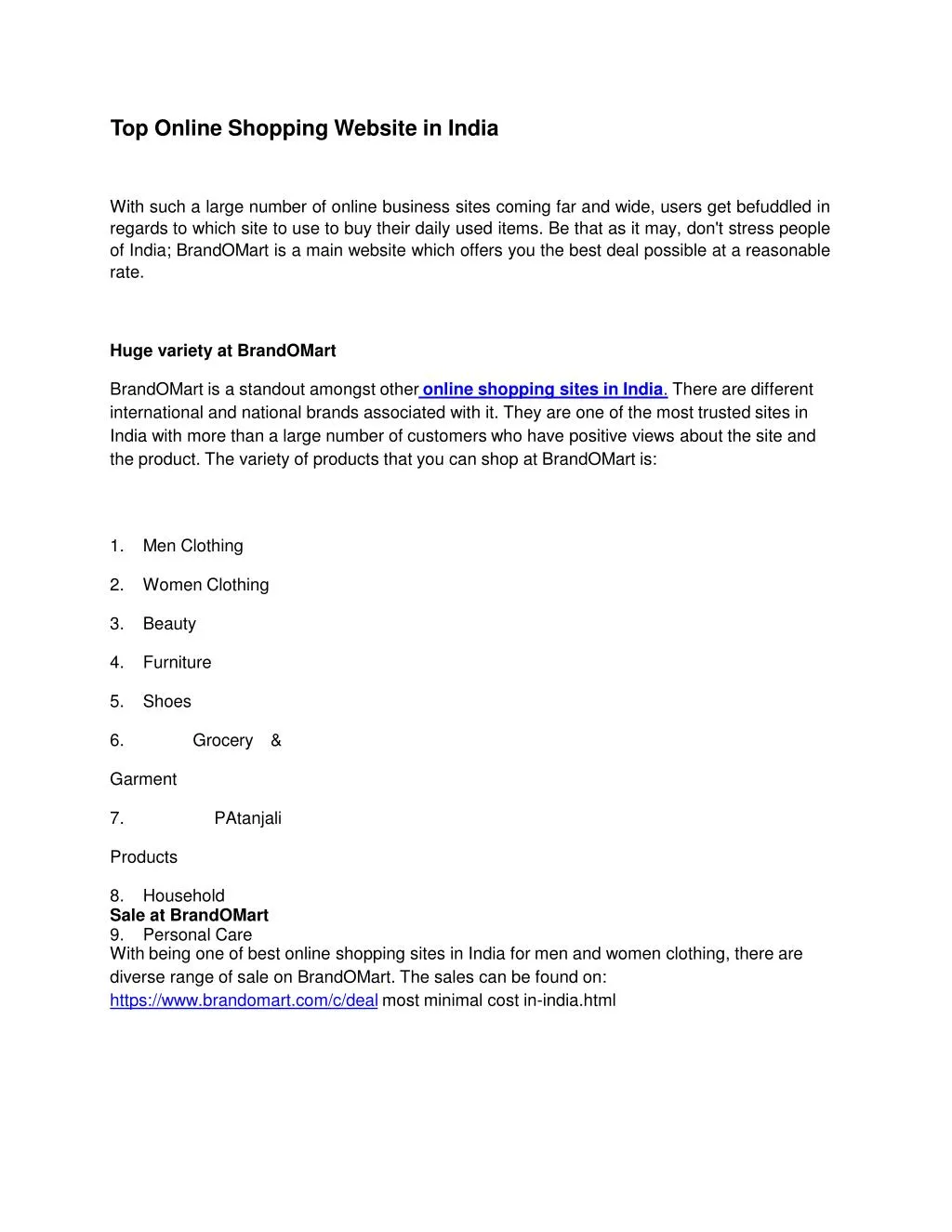 Top Online Shopping Website in India

With such a large number of online business sites coming far and wide, users get befuddled in regards to which site to use to buy their daily used items. Be that as it may, don't stress people of India; BrandOMart is a main website which offers you the best deal possible at a reasonable rate.

Huge variety at BrandOMart

BrandOMart is a standout amongst other online shopping sites in India. There are different international and national brands associated with it. They are one of the most trusted sites in India with more than a large number of customers who have positive views about the site and the product. The variety of products that you can shop at BrandOMart is:

1. Men Clothing

2. Women Clothing

3. Beauty

4. Furniture

5. Shoes

6. Grocery &

Garment

7. PAtanjali

Products

8. Household

Sale at BrandOMart

9. Personal Care

With being one of best online shopping sites in India for men and women clothing, there are diverse range of sale on BrandOMart. The sales can be found on: https://www.brandomart.com/c/deal most minimal cost in-india.html